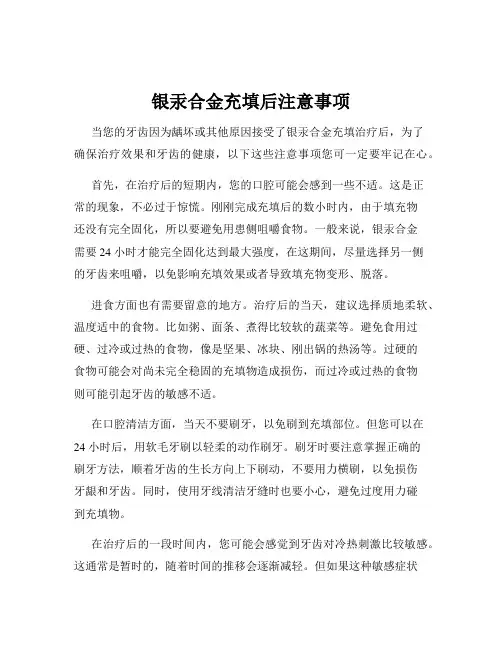 银汞合金充填后注意事项

当您的牙齿因为龋坏或其他原因接受了银汞合金充填治疗后，为了确保治疗效果和牙齿的健康，以下这些注意事项您可一定要牢记在心。

首先，在治疗后的短期内，您的口腔可能会感到一些不适。这是正常的现象，不必过于惊慌。刚刚完成充填后的数小时内，由于填充物还没有完全固化，所以要避免用患侧咀嚼食物。一般来说，银汞合金需要 24 小时才能完全固化达到最大强度，在这期间，尽量选择另一侧的牙齿来咀嚼，以免影响充填效果或者导致填充物变形、脱落。

进食方面也有需要留意的地方。治疗后的当天，建议选择质地柔软、温度适中的食物。比如粥、面条、煮得比较软的蔬菜等。避免食用过硬、过冷或过热的食物，像是坚果、冰块、刚出锅的热汤等。过硬的食物可能会对尚未完全稳固的充填物造成损伤，而过冷或过热的食物则可能引起牙齿的敏感不适。

在口腔清洁方面，当天不要刷牙，以免刷到充填部位。但您可以在 24 小时后，用软毛牙刷以轻柔的动作刷牙。刷牙时要注意掌握正确的刷牙方法，顺着牙齿的生长方向上下刷动，不要用力横刷，以免损伤牙龈和牙齿。同时，使用牙线清洁牙缝时也要小心，避免过度用力碰到充填物。

在治疗后的一段时间内，您可能会感觉到牙齿对冷热刺激比较敏感。这通常是暂时的，随着时间的推移会逐渐减轻。但如果这种敏感症状